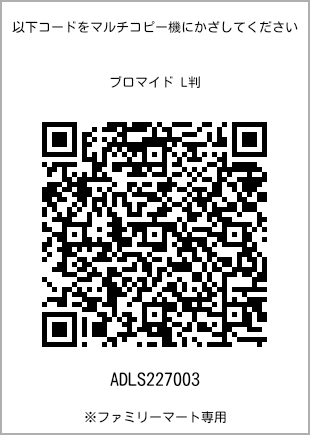 以下コードをマルチコピー機にかざしてください

ブロマイド L判

ADLS227003

※ファミリーマート専用